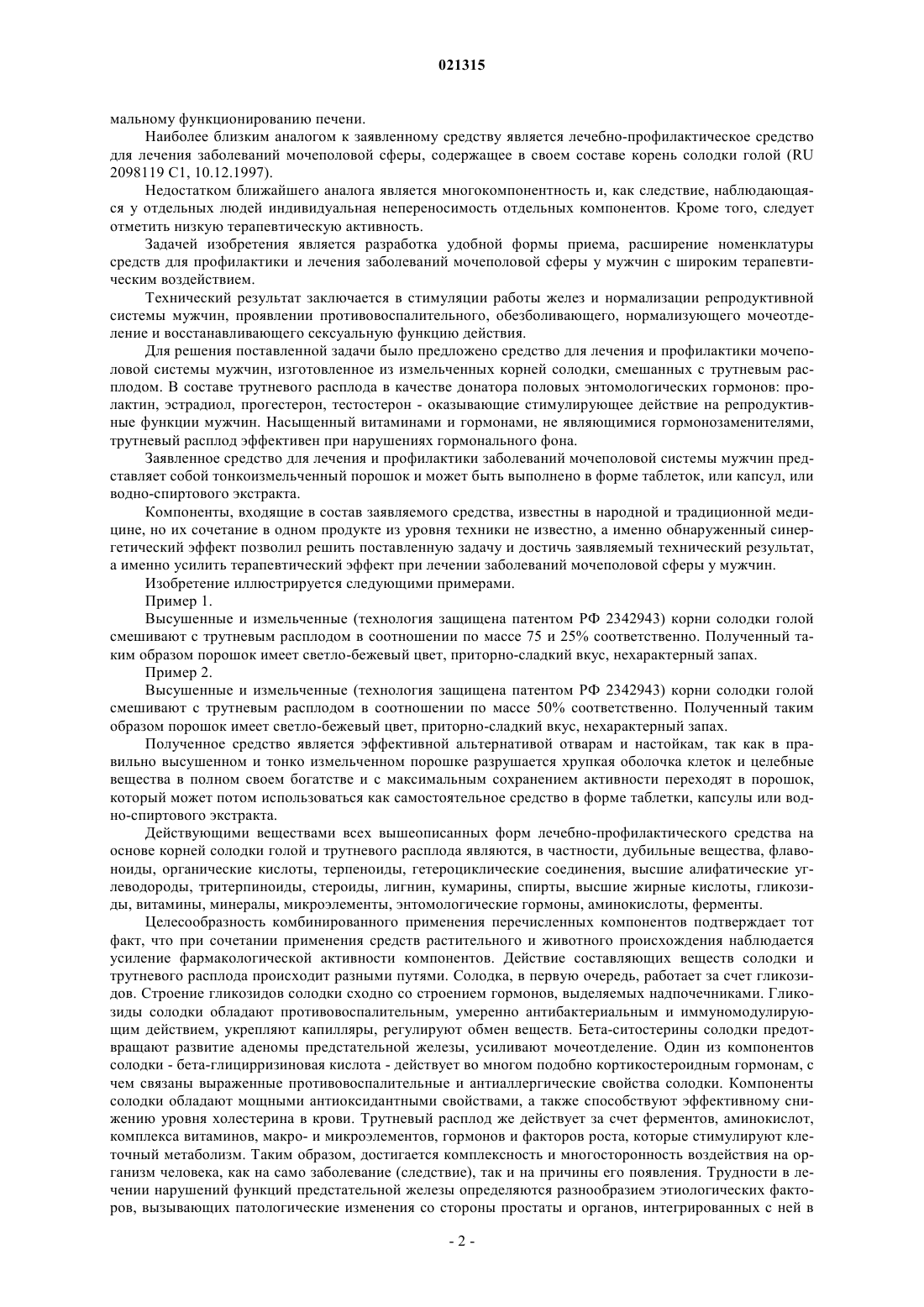 021315

мальному функционированию печени.

Наиболее близким аналогом к заявленному средству является лечебно-профилактическое средство для лечения заболеваний мочеполовой сферы, содержащее в своем составе корень солодки голой (RU 2098119 C1, 10.12.1997).

Недостатком ближайшего аналога является многокомпонентность и, как следствие, наблюдающаяся у отдельных людей индивидуальная непереносимость отдельных компонентов. Кроме того, следует отметить низкую терапевтическую активность.

Задачей изобретения является разработка удобной формы приема, расширение номенклатуры средств для профилактики и лечения заболеваний мочеполовой сферы у мужчин с широким терапевтическим воздействием.

Технический результат заключается в стимуляции работы желез и нормализации репродуктивной системы мужчин, проявлении противовоспалительного, обезболивающего, нормализующего мочеотделение и восстанавливающего сексуальную функцию действия.

Для решения поставленной задачи было предложено средство для лечения и профилактики мочеполовой системы мужчин, изготовленное из измельченных корней солодки, смешанных с трутневым расплодом. В составе трутневого расплода в качестве донатора половых энтомологических гормонов: пролактин, эстрадиол, прогестерон, тестостерон - оказывающие стимулирующее действие на репродуктивные функции мужчин. Насыщенный витаминами и гормонами, не являющимися гормонозаменителями, трутневый расплод эффективен при нарушениях гормонального фона.

Заявленное средство для лечения и профилактики заболеваний мочеполовой системы мужчин представляет собой тонкоизмельченный порошок и может быть выполнено в форме таблеток, или капсул, или водно-спиртового экстракта.

Компоненты, входящие в состав заявляемого средства, известны в народной и традиционной медицине, но их сочетание в одном продукте из уровня техники не известно, а именно обнаруженный синергетический эффект позволил решить поставленную задачу и достичь заявляемый технический результат, а именно усилить терапевтический эффект при лечении заболеваний мочеполовой сферы у мужчин.

Изобретение иллюстрируется следующими примерами.

Пример 1.

Высушенные и измельченные (технология защищена патентом РФ 2342943) корни солодки голой смешивают с трутневым расплодом в соотношении по массе 75 и 25% соответственно. Полученный таким образом порошок имеет светло-бежевый цвет, приторно-сладкий вкус, нехарактерный запах.

Пример 2.

Высушенные и измельченные (технология защищена патентом РФ 2342943) корни солодки голой смешивают с трутневым расплодом в соотношении по массе 50% соответственно. Полученный таким образом порошок имеет светло-бежевый цвет, приторно-сладкий вкус, нехарактерный запах.

Полученное средство является эффективной альтернативой отварам и настойкам, так как в правильно высушенном и тонко измельченном порошке разрушается хрупкая оболочка клеток и целебные вещества в полном своем богатстве и с максимальным сохранением активности переходят в порошок, который может потом использоваться как самостоятельное средство в форме таблетки, капсулы или водно-спиртового экстракта.

Действующими веществами всех вышеописанных форм лечебно-профилактического средства на основе корней солодки голой и трутневого расплода являются, в частности, дубильные вещества, флавоноиды, органические кислоты, терпеноиды, гетероциклические соединения, высшие алифатические углеводороды, тритерпиноиды, стероиды, лигнин, кумарины, спирты, высшие жирные кислоты, гликозиды, витамины, минералы, микроэлементы, энтомологические гормоны, аминокислоты, ферменты.

Целесообразность комбинированного применения перечисленных компонентов подтверждает тот факт, что при сочетании применения средств растительного и животного происхождения наблюдается усиление фармакологической активности компонентов. Действие составляющих веществ солодки и трутневого расплода происходит разными путями. Солодка, в первую очередь, работает за счет гликозидов. Строение гликозидов солодки сходно со строением гормонов, выделяемых надпочечниками. Гликозиды солодки обладают противовоспалительным, умеренно антибактериальным и иммуномодулирующим действием, укрепляют капилляры, регулируют обмен веществ. Бета-ситостерины солодки предотвращают развитие аденомы предстательной железы, усиливают мочеотделение. Один из компонентов солодки - бета-глицирризиновая кислота - действует во многом подобно кортикостероидным гормонам, с чем связаны выраженные противовоспалительные и антиаллергические свойства солодки. Компоненты солодки обладают мощными антиоксидантными свойствами, а также способствуют эффективному снижению уровня холестерина в крови. Трутневый расплод же действует за счет ферментов, аминокислот, комплекса витаминов, макро- и микроэлементов, гормонов и факторов роста, которые стимулируют клеточный метаболизм. Таким образом, достигается комплексность и многосторонность воздействия на организм человека, как на само заболевание (следствие), так и на причины его появления. Трудности в лечении нарушений функций предстательной железы определяются разнообразием этиологических факторов, вызывающих патологические изменения со стороны простаты и органов, интегрированных с ней в

- 2 -